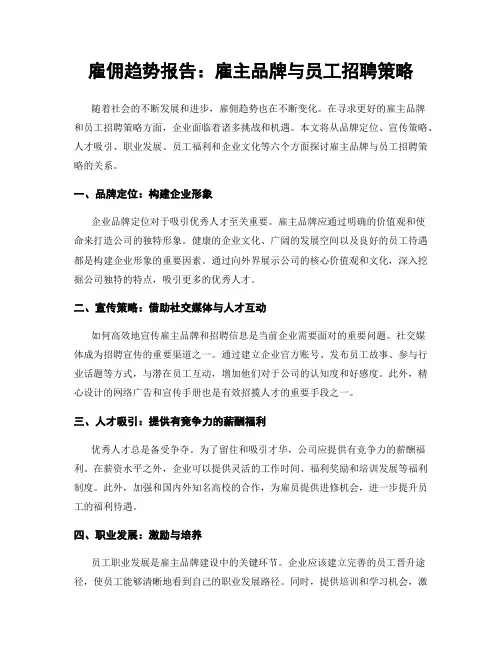 雇佣趋势报告：雇主品牌与员工招聘策略

随着社会的不断发展和进步，雇佣趋势也在不断变化。在寻求更好的雇主品牌和员工招聘策略方面，企业面临着诸多挑战和机遇。本文将从品牌定位、宣传策略、人才吸引、职业发展、员工福利和企业文化等六个方面探讨雇主品牌与员工招聘策略的关系。

一、品牌定位：构建企业形象

企业品牌定位对于吸引优秀人才至关重要。雇主品牌应通过明确的价值观和使命来打造公司的独特形象。健康的企业文化、广阔的发展空间以及良好的员工待遇都是构建企业形象的重要因素。通过向外界展示公司的核心价值观和文化，深入挖掘公司独特的特点，吸引更多的优秀人才。

二、宣传策略：借助社交媒体与人才互动

如何高效地宣传雇主品牌和招聘信息是当前企业需要面对的重要问题。社交媒体成为招聘宣传的重要渠道之一。通过建立企业官方账号、发布员工故事、参与行业话题等方式，与潜在员工互动，增加他们对于公司的认知度和好感度。此外，精心设计的网络广告和宣传手册也是有效招揽人才的重要手段之一。

三、人才吸引：提供有竞争力的薪酬福利

优秀人才总是备受争夺。为了留住和吸引才华，公司应提供有竞争力的薪酬福利。在薪资水平之外，企业可以提供灵活的工作时间、福利奖励和培训发展等福利制度。此外，加强和国内外知名高校的合作，为雇员提供进修机会，进一步提升员工的福利待遇。

四、职业发展：激励与培养

员工职业发展是雇主品牌建设中的关键环节。企业应该建立完善的员工晋升途径，使员工能够清晰地看到自己的职业发展路径。同时，提供培训和学习机会，激